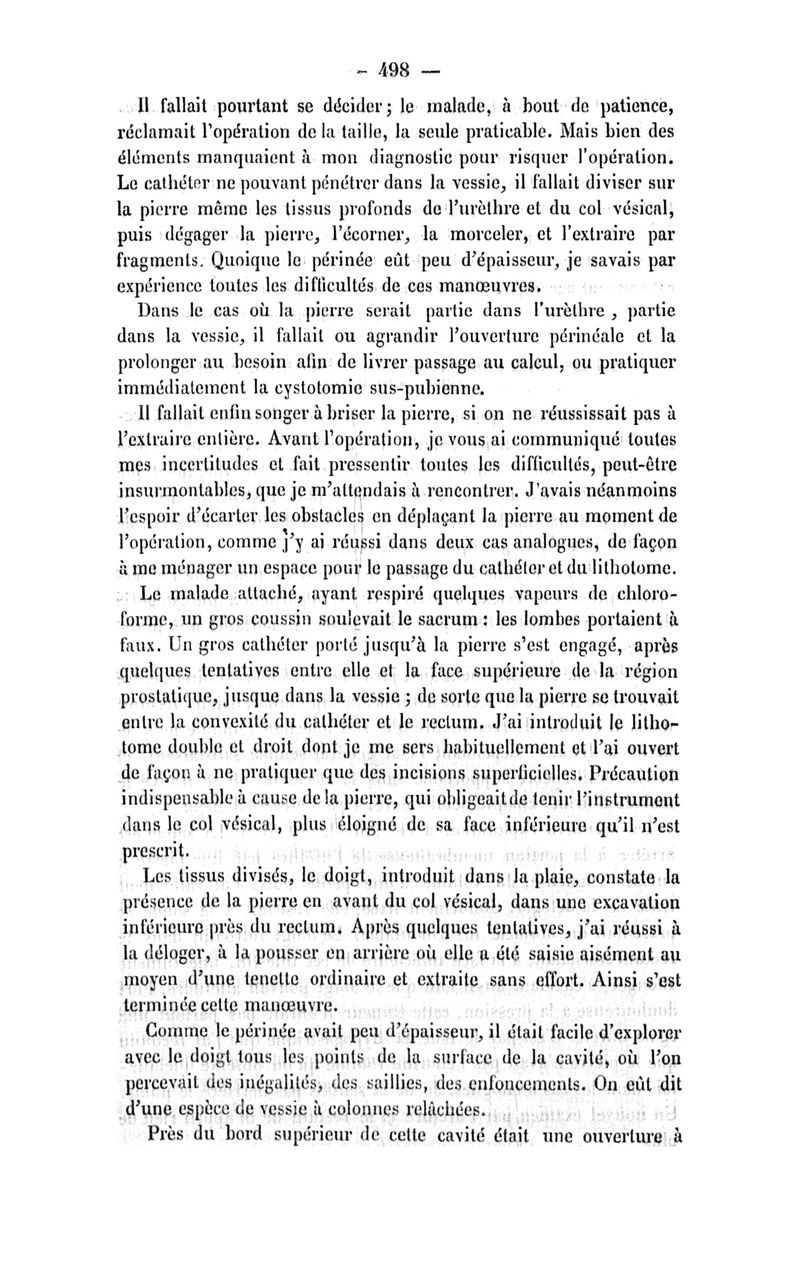 — 498 —

Il fallait pourtant se décider ; le malade, à bout de patience, réclamait l'opération de la taille, la seule praticable. Mais bien des éléments manquaient à mon diagnostic pour risquer l'opération. Le cathéter ne pouvant pénétrer dans la vessie, il fallait diviser sur la pierre même les tissus profonds de l'urèthre et du col vésical, puis dégager la pierre, l'écorner, la morceler, et l'extraire par fragments. Quoique le périnée eût peu d'épaisseur, je savais par expérience toutes les difficultés de ces manœuvres.

Dans le cas où la pierre serait partie dans l'urèthre, partie dans la vessie, il fallait ou agrandir l'ouverture périnéale et la prolonger au besoin afin de livrer passage au calcul, ou pratiquer immédiatement la cystotomie sus-pubienne.

Il fallait enfin songer à briser la pierre, si on ne réussissait pas à l'extraire entière. Avant l'opération, je vous ai communiqué toutes mes incertitudes et fait pressentir toutes les difficultés, peut-être insurmontables, que je m'attendais à rencontrer. J'avais néanmoins l'espoir d'écarter les obstacles en déplaçant la pierre au moment de l'opération, comme j'y ai réussi dans deux cas analogues, de façon à me ménager un espace pour le passage du cathéter et du lithotome.

Le malade attaché, ayant respiré quelques vapeurs de chloroforme, un gros coussin soulevait le sacrum : les lombes portaient à faux. Un gros cathéter porté jusqu'à la pierre s'est engagé, après quelques tentatives entre elle et la face supérieure de la région prostatique, jusque dans la vessie ; de sorte que la pierre se trouvait entre la convexité du cathéter et le rectum. J'ai introduit le lithotome double et droit dont je me sers habituellement et l'ai ouvert de façon à ne pratiquer que des incisions superficielles. Précaution indispensable à cause de la pierre, qui obligeait de tenir l'instrument dans le col vésical, plus éloigné de sa face inférieure qu'il n'est prescrit.

Les tissus divisés, le doigt, introduit dans la plaie, constate la présence de la pierre en avant du col vésical, dans une excavation inférieure près du rectum. Après quelques tentatives, j'ai réussi à la déloger, à la pousser en arrière où elle a été saisie aisément au moyen d'une tenette ordinaire et extraite sans effort. Ainsi s'est terminée cette manœuvre.

Comme le périnée avait peu d'épaisseur, il était facile d'explorer avec le doigt tous les points de la surface de la cavité, où l'on percevait des inégalités, des saillies, des enfoncements. On eût dit d'une espèce de vessie à colonnes relâchées.

Près du bord supérieur de cette cavité était une ouverture à